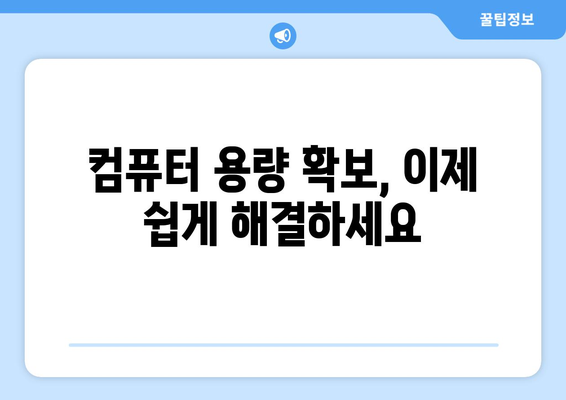 꿀팁정보

컴퓨터 용량 확보, 이제 쉽게 해결하세요